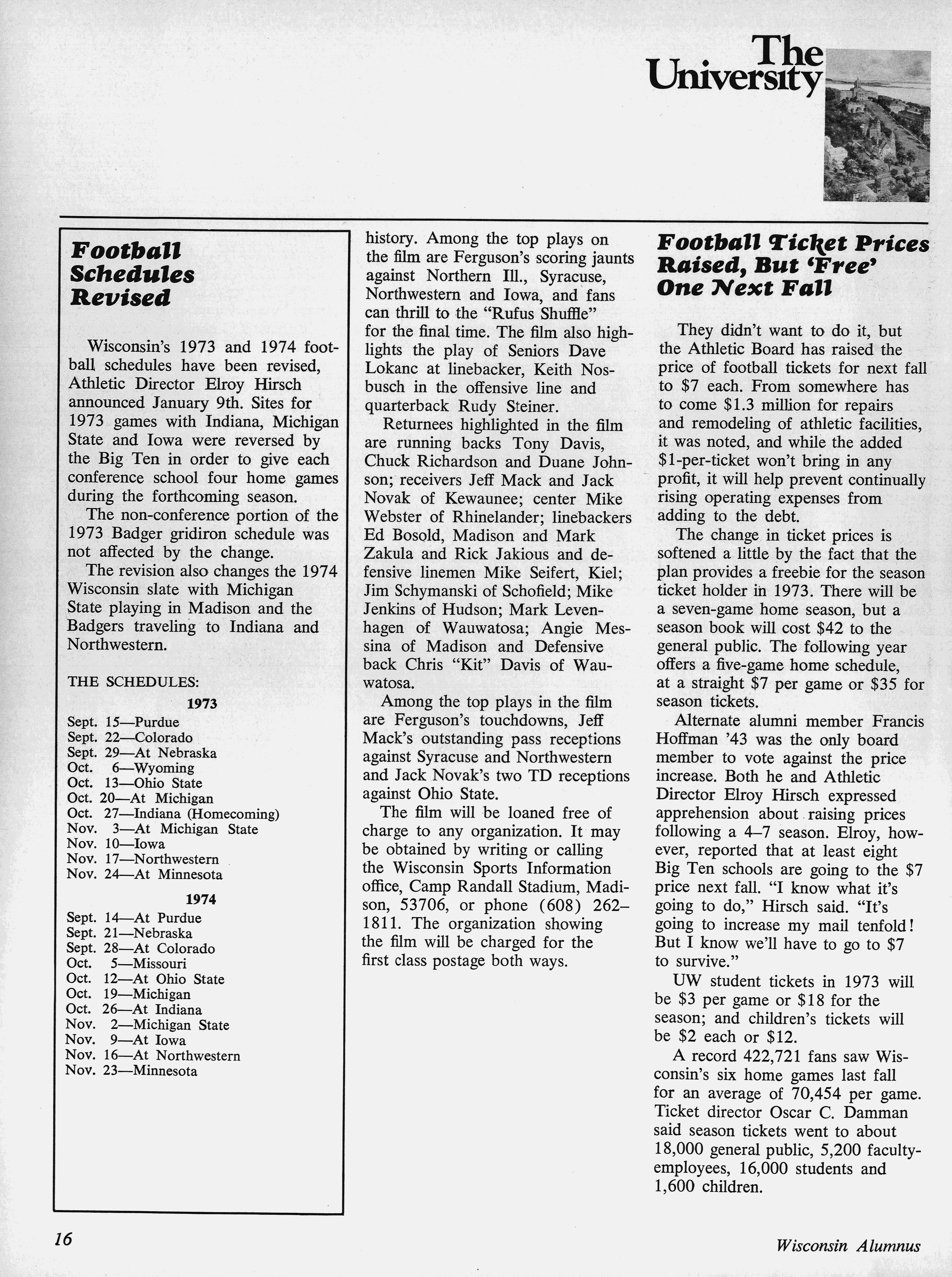 The University

Football Schedules Revised

Wisconsin's 1973 and 1974 football schedules have been revised, Athletic Director Elroy Hirsch announced January 9th. Sites for 1973 games with Indiana, Michigan State and Iowa were reversed by the Big Ten in order to give each conference school four home games during the forthcoming season.

The non-conference portion of the 1973 Badger gridiron schedule was not affected by the change.

The revision also changes the 1974 Wisconsin slate with Michigan State playing in Madison and the Badgers traveling to Indiana and Northwestern.

THE SCHEDULES:

1973

Sept. 15—Purdue
Sept. 22—Colorado
Sept. 29—At Nebraska
Oct. 6—Wyoming
Oct. 13—Ohio State
Oct. 20—At Michigan
Oct. 27—Indiana (Homecoming)
Nov. 3—At Michigan State
Nov. 10—Iowa
Nov. 17—Northwestern
Nov. 24—At Minnesota

1974

Sept. 14—At Purdue
Sept. 21—Nebraska
Sept. 28—At Colorado
Oct. 5—Missouri
Oct. 12—At Ohio State
Oct. 19—Michigan
Oct. 26—At Indiana
Nov. 2—Michigan State
Nov. 9—At Iowa
Nov. 16—At Northwestern
Nov. 23—Minnesota

history. Among the top plays on the film are Ferguson's scoring jaunts against Northern Ill., Syracuse, Northwestern and Iowa, and fans can thrill to the "Rufus Shuffle" for the final time. The film also highlights the play of Seniors Dave Lokanc at linebacker, Keith Nosbusch in the offensive line and quarterback Rudy Steiner.

Returnees highlighted in the film are running backs Tony Davis, Chuck Richardson and Duane Johnson; receivers Jeff Mack and Jack Novak of Kewaunee; center Mike Webster of Rhinelander; linebackers Ed Bosold, Madison and Mark Zakula and Rick Jakious and defensive linemen Mike Seifert, Kiel; Jim Schymanski of Schofield; Mike Jenkins of Hudson; Mark Levenhagen of Wauwatosa; Angie Messina of Madison and Defensive back Chris "Kit" Davis of Wauwatosa.

Among the top plays in the film are Ferguson's touchdowns, Jeff Mack's outstanding pass receptions against Syracuse and Northwestern and Jack Novak's two TD receptions against Ohio State.

The film will be loaned free of charge to any organization. It may be obtained by writing or calling the Wisconsin Sports Information office, Camp Randall Stadium, Madison, 53706, or phone (608) 262–1811. The organization showing the film will be charged for the first class postage both ways.

Football Ticket Prices Raised, But 'Free' One Next Fall

They didn't want to do it, but the Athletic Board has raised the price of football tickets for next fall to $7 each. From somewhere has to come $1.3 million for repairs and remodeling of athletic facilities, it was noted, and while the added $1-per-ticket won't bring in any profit, it will help prevent continually rising operating expenses from adding to the debt.

The change in ticket prices is softened a little by the fact that the plan provides a freebie for the season ticket holder in 1973. There will be a seven-game home season, but a season book will cost $42 to the general public. The following year offers a five-game home schedule, at a straight $7 per game or $35 for season tickets.

Alternate alumni member Francis Hoffman '43 was the only board member to vote against the price increase. Both he and Athletic Director Elroy Hirsch expressed apprehension about raising prices following a 4–7 season. Elroy, however, reported that at least eight Big Ten schools are going to the $7 price next fall. "I know what it's going to do," Hirsch said. "It's going to increase my mail tenfold! But I know we'll have to go to $7 to survive."

UW student tickets in 1973 will be $3 per game or $18 for the season; and children's tickets will be $2 each or $12.

A record 422,721 fans saw Wisconsin's six home games last fall for an average of 70,454 per game. Ticket director Oscar C. Damman said season tickets went to about 18,000 general public, 5,200 faculty-employees, 16,000 students and 1,600 children.

16

Wisconsin Alumnus